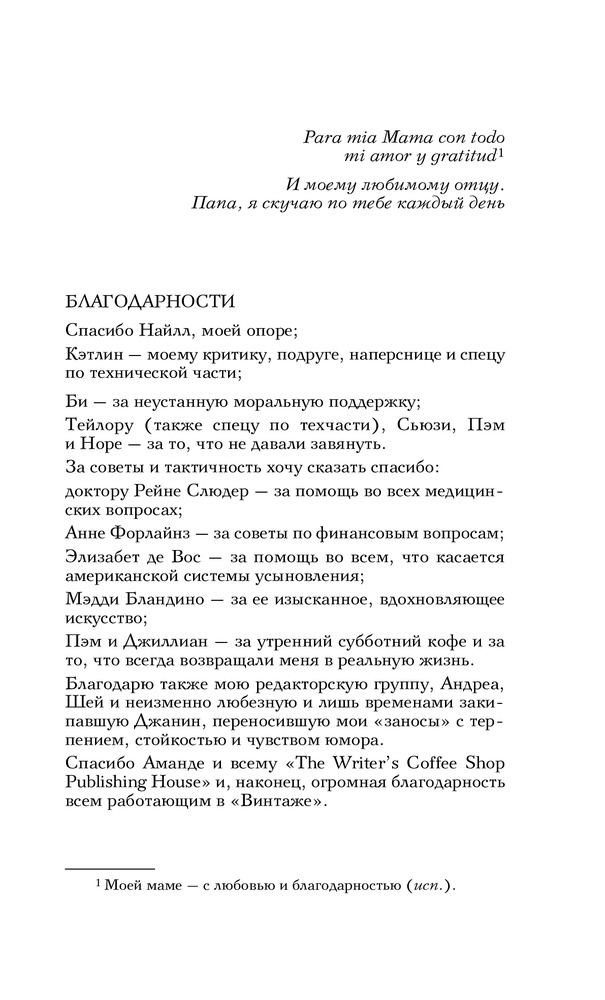 Para mia Mama con todo mi amor y gratitud$^{1}$

И моему любимому отцу. Папа, я скучаю по тебе каждый день

БЛАГОДАРНОСТИ

Спасибо Найлл, моей опоре;

Кэтлин — моему критику, подруге, наперснице и спецу по технической части;

Би — за неустанную моральную поддержку;

Тейлору (также спецу по техчасти), Сьюзи, Пэм и Норе — за то, что не давали завянуть.

За советы и тактичность хочу сказать спасибо:

доктору Рейне Слюдер — за помощь во всех медицинских вопросах;

Анне Форлайнз — за советы по финансовым вопросам;

Элизабет де Вос — за помощь во всем, что касается американской системы усыновления;

Мэдди Бландино — за ее изысканное, вдохновляющее искусство;

Пэм и Джиллиан — за утренний субботний кофе и за то, что всегда возвращали меня в реальную жизнь.

Благодарю также мою редакторскую группу, Андреа, Шей и неизменно любезную и лишь временами закипавшую Джанин, переносившую мои «заносы» с терпением, стойкостью и чувством юмора.

Спасибо Аманде и всему «The Writer's Coffee Shop Publishing House» и, наконец, огромная благодарность всем работающим в «Винтаже».

$^{1}$ Моей маме — с любовью и благодарностью (исп.).